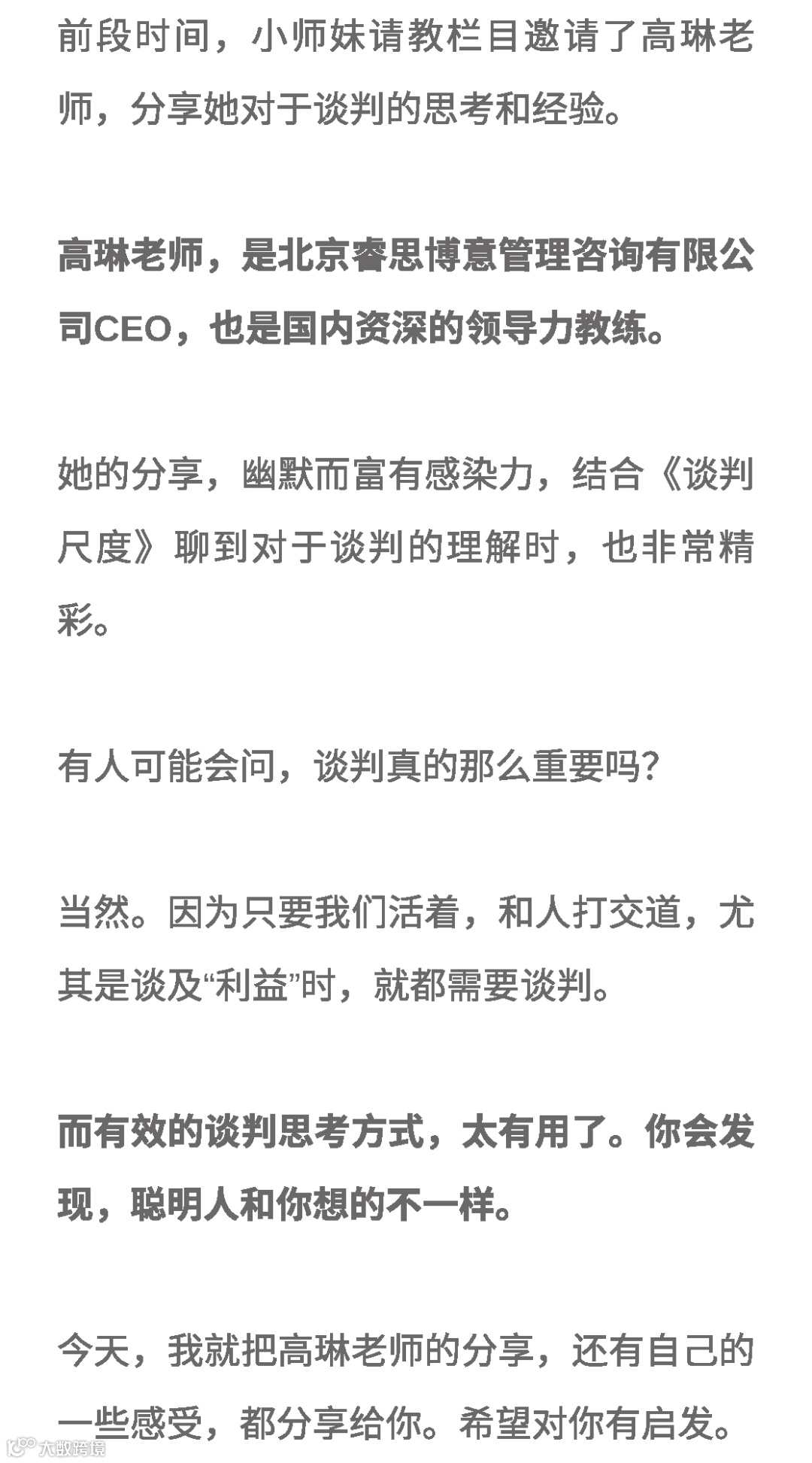 前段时间，小师妹请教栏目邀请了高琳老师，分享她对于谈判的思考和经验。

高琳老师，是北京睿思博意管理咨询有限公司CEO，也是国内资深的领导力教练。

她的分享，幽默而富有感染力，结合《谈判尺度》聊到对于谈判的理解时，也非常精彩。

有人可能会问，谈判真的那么重要吗？

当然。因为只要我们活着，和人打交道，尤其是谈及“利益”时，就都需要谈判。

而有效的谈判思考方式，太有用了。你会发现，聪明人和你想的不一样。

今天，我就把高琳老师的分享，还有自己的一些感受，都分享给你。希望对你有启发。

大数跨境